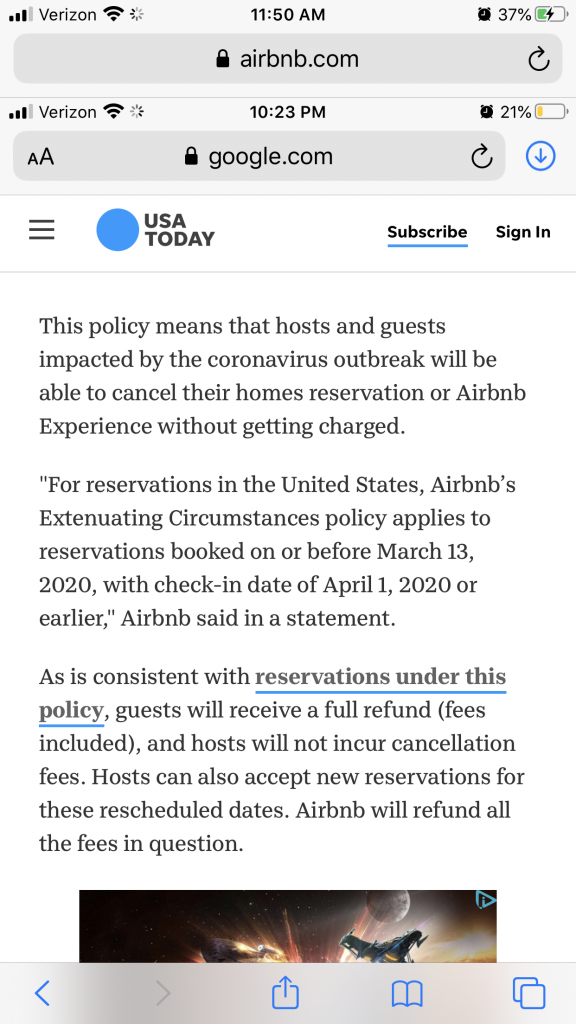 Verizon 11:50 AM 37%

airbnb.com

Verizon 10:23 PM 21%

AA google.com

USA TODAY

Subscribe Sign In

This policy means that hosts and guests impacted by the coronavirus outbreak will be able to cancel their homes reservation or Airbnb Experience without getting charged.

"For reservations in the United States, Airbnb's Extenuating Circumstances policy applies to reservations booked on or before March 13, 2020, with check-in date of April 1, 2020 or earlier," Airbnb said in a statement.

As is consistent with reservations under this policy, guests will receive a full refund (fees included), and hosts will not incur cancellation fees. Hosts can also accept new reservations for these rescheduled dates. Airbnb will refund all the fees in question.